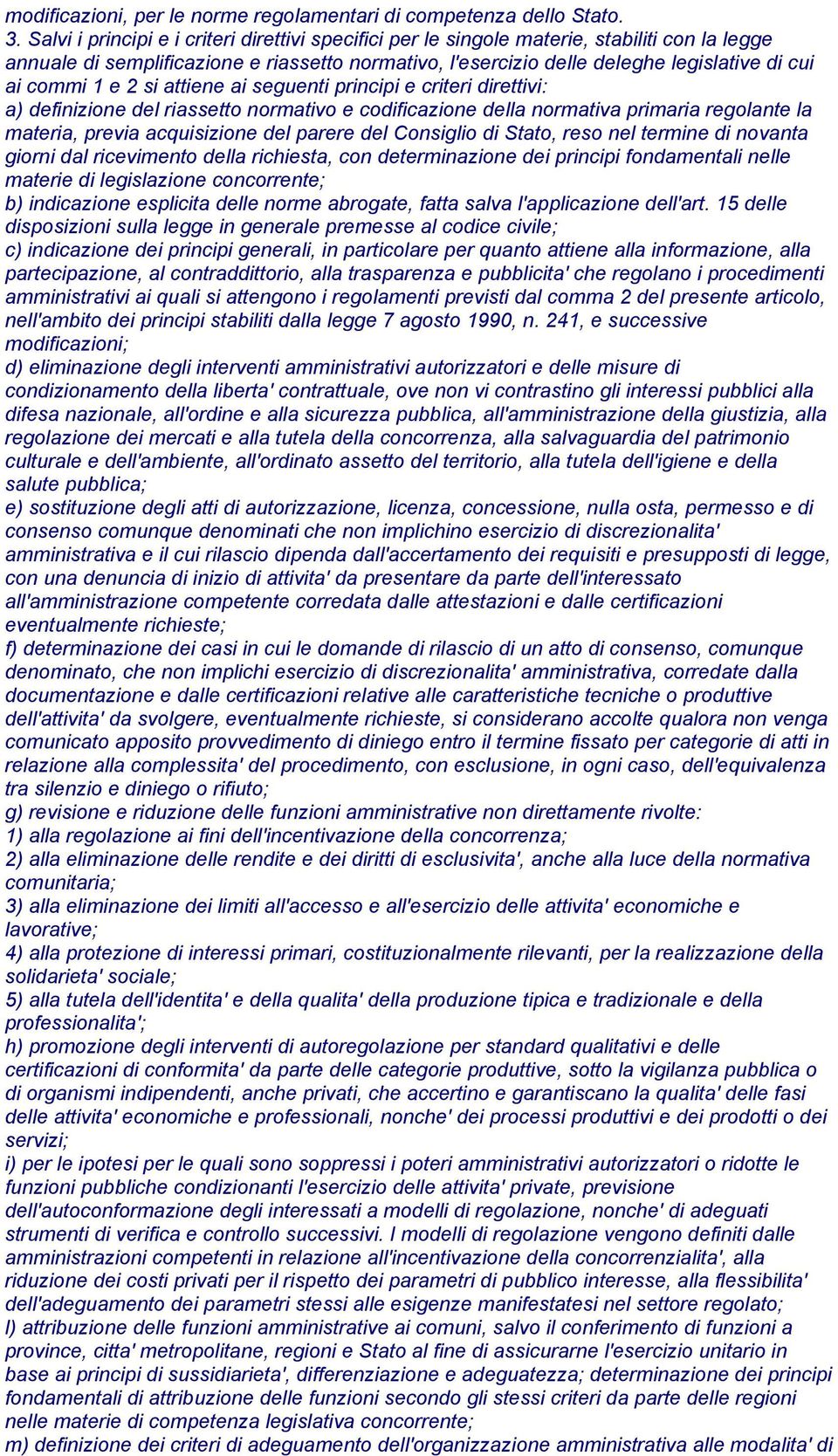 modificazioni, per le norme regolamentari di competenza dello Stato.
3. Salvi i principi e i criteri direttivi specifici per le singole materie, stabiliti con la legge annuale di semplificazione e riassetto normativo, l'esercizio delle deleghe legislative di cui ai commi 1 e 2 si attiene ai seguenti principi e criteri direttivi:
a) definizione del riassetto normativo e codificazione della normativa primaria regolante la materia, previa acquisizione del parere del Consiglio di Stato, reso nel termine di novanta giorni dal ricevimento della richiesta, con determinazione dei principi fondamentali nelle materie di legislazione concorrente;
b) indicazione esplicita delle norme abrogate, fatta salva l'applicazione dell'art. 15 delle disposizioni sulla legge in generale premesse al codice civile;
c) indicazione dei principi generali, in particolare per quanto attiene alla informazione, alla partecipazione, al contraddittorio, alla trasparenza e pubblicita' che regolano i procedimenti amministrativi ai quali si attengono i regolamenti previsti dal comma 2 del presente articolo, nell'ambito dei principi stabiliti dalla legge 7 agosto 1990, n. 241, e successive modificazioni;
d) eliminazione degli interventi amministrativi autorizzatori e delle misure di condizionamento della liberta' contrattuale, ove non vi contrastino gli interessi pubblici alla difesa nazionale, all'ordine e alla sicurezza pubblica, all'amministrazione della giustizia, alla regolazione dei mercati e alla tutela della concorrenza, alla salvaguardia del patrimonio culturale e dell'ambiente, all'ordinato assetto del territorio, alla tutela dell'igiene e della salute pubblica;
e) sostituzione degli atti di autorizzazione, licenza, concessione, nulla osta, permesso e di consenso comunque denominati che non implichino esercizio di discrezionalita' amministrativa e il cui rilascio dipenda dall'accertamento dei requisiti e presupposti di legge, con una denuncia di inizio di attivita' da presentare da parte dell'interessato all'amministrazione competente corredata dalle attestazioni e dalle certificazioni eventualmente richieste;
f) determinazione dei casi in cui le domande di rilascio di un atto di consenso, comunque denominato, che non implichi esercizio di discrezionalita' amministrativa, corredate dalla documentazione e dalle certificazioni relative alle caratteristiche tecniche o produttive dell'attivita' da svolgere, eventualmente richieste, si considerano accolte qualora non venga comunicato apposito provvedimento di diniego entro il termine fissato per categorie di atti in relazione alla complessita' del procedimento, con esclusione, in ogni caso, dell'equivalenza tra silenzio e diniego o rifiuto;
g) revisione e riduzione delle funzioni amministrative non direttamente rivolte:
1) alla regolazione ai fini dell'incentivazione della concorrenza;
2) alla eliminazione delle rendite e dei diritti di esclusivita', anche alla luce della normativa comunitaria;
3) alla eliminazione dei limiti all'accesso e all'esercizio delle attivita' economiche e lavorative;
4) alla protezione di interessi primari, costituzionalmente rilevanti, per la realizzazione della solidarieta' sociale;
5) alla tutela dell'identita' e della qualita' della produzione tipica e tradizionale e della professionalita';
h) promozione degli interventi di autoregolazione per standard qualitativi e delle certificazioni di conformita' da parte delle categorie produttive, sotto la vigilanza pubblica o di organismi indipendenti, anche privati, che accertino e garantiscano la qualita' delle fasi delle attivita' economiche e professionali, nonche' dei processi produttivi e dei prodotti o dei servizi;
i) per le ipotesi per le quali sono soppressi i poteri amministrativi autorizzatori o ridotte le funzioni pubbliche condizionanti l'esercizio delle attivita' private, previsione dell'autoconformazione degli interessati a modelli di regolazione, nonche' di adeguati strumenti di verifica e controllo successivi. I modelli di regolazione vengono definiti dalle amministrazioni competenti in relazione all'incentivazione della concorrenzialita', alla riduzione dei costi privati per il rispetto dei parametri di pubblico interesse, alla flessibilita' dell'adeguamento dei parametri stessi alle esigenze manifestatesi nel settore regolato;
l) attribuzione delle funzioni amministrative ai comuni, salvo il conferimento di funzioni a province, citta' metropolitane, regioni e Stato al fine di assicurarne l'esercizio unitario in base ai principi di sussidiarieta', differenziazione e adeguatezza; determinazione dei principi fondamentali di attribuzione delle funzioni secondo gli stessi criteri da parte delle regioni nelle materie di competenza legislativa concorrente;
m) definizione dei criteri di adeguamento dell'organizzazione amministrativa alle modalita' di